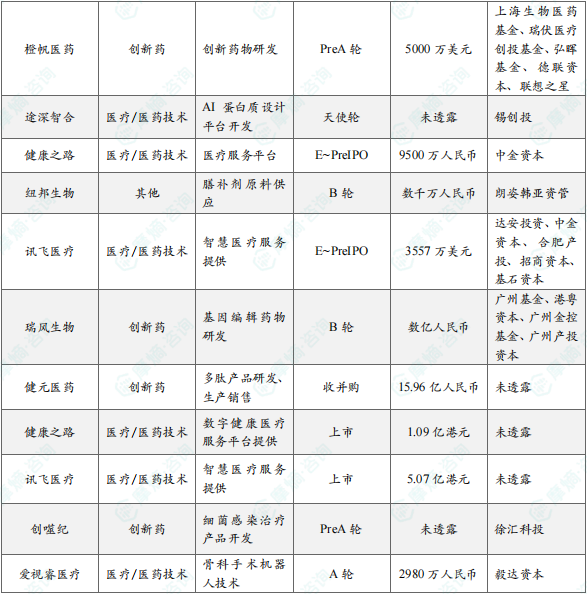 | 橙帆医药 | 创新药 | 创新药物研发 | PreA 轮 | 5000 万美元 | 上海生物医药基金、瑞伏医疗创投基金、弘晖基金、德联资本、联想之星 |
|---|---|---|---|---|---|
| 途深智合 | 医疗/医药技术 | AI 蛋白质设计平台开发 | 天使轮 | 未透露 | 锡创投 |
| 健康之路 | 医疗/医药技术 | 医疗服务平台 | E~PreIPO | 9500 万人民币 | 中金资本 |
| 纽邦生物 | 其他 | 膳补剂原料供应 | B 轮 | 数千万人民币 | 朗姿韩亚资管 |
| 讯飞医疗 | 医疗/医药技术 | 智慧医疗服务提供 | E~PreIPO | 3557 万美元 | 达安投资、中金资本、合肥产投、招商资本、基石资本 |
| 瑞风生物 | 创新药 | 基因编辑药物研发 | B 轮 | 数亿人民币 | 广州基金、港粤资本、广州金控基金、广州产投资本 |
| 健元医药 | 创新药 | 多肽产品研发、生产销售 | 收并购 | 15.96 亿人民币 | 未透露 |
| 健康之路 | 医疗/医药技术 | 数字健康医疗服务平台提供 | 上市 | 1.09 亿港元 | 未透露 |
| 讯飞医疗 | 医疗/医药技术 | 智慧医疗服务提供 | 上市 | 5.07 亿港元 | 未透露 |
| 创噬纪 | 创新药 | 细菌感染治疗产品开发 | PreA 轮 | 未透露 | 徐汇科投 |
| 爱视睿医疗 | 医疗/医药技术 | 骨科手术机器人技术 | A 轮 | 2980 万人民币 | 毅达资本 |